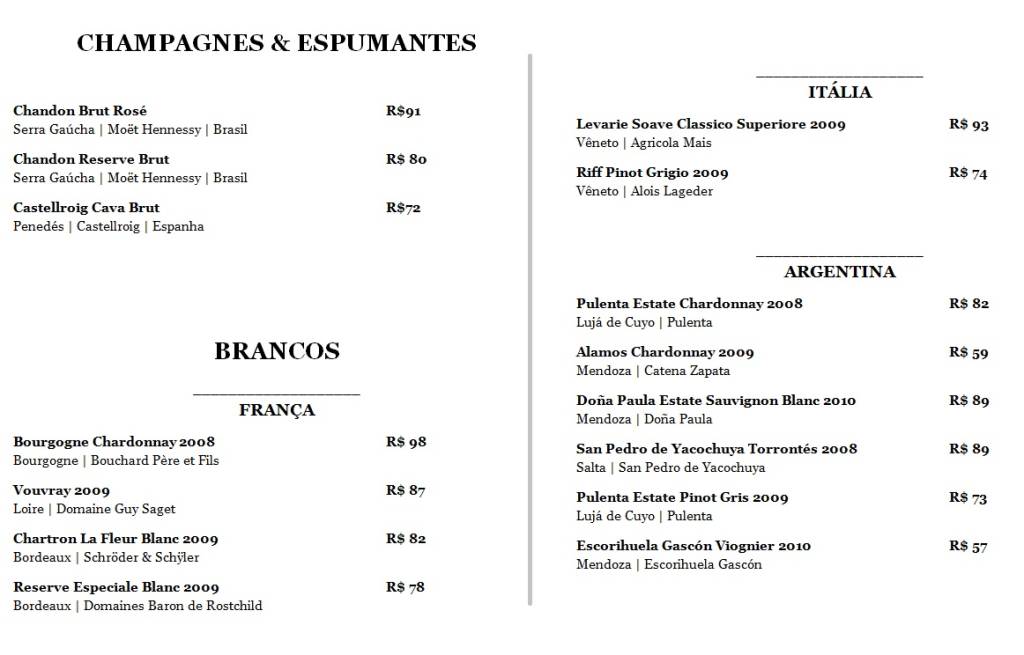 CHAMPAGNES & ESPUMANTES

Chandon Brut Rosé R$91
Serra Gaúcha | Moët Hennessy | Brasil

Chandon Reserve Brut R$ 80
Serra Gaúcha | Moët Hennessy | Brasil

Castellroig Cava Brut R$72
Penedés | Castellroig | Espanha

BRANCOS

FRANÇA

Bourgogne Chardonnay 2008 R$ 98
Bourgogne | Bouchard Père et Fils

Vouvray 2009 R$ 87
Loire | Domaine Guy Saget

Chartron La Fleur Blanc 2009 R$ 82
Bordeaux | Schröder & Schÿler

Reserve Especiale Blanc 2009 R$ 78
Bordeaux | Domaines Baron de Rostchild

ITÁLIA

Levarie Soave Classico Superiore 2009 R$ 93
Vêneto | Agricola Mais

Riff Pinot Grigio 2009 R$ 74
Vêneto | Alois Lageder

ARGENTINA

Pulenta Estate Chardonnay 2008 R$ 82
Lujá de Cuyo | Pulenta

Alamos Chardonnay 2009 R$ 59
Mendoza | Catena Zapata

Doña Paula Estate Sauvignon Blanc 2010 R$ 89
Mendoza | Doña Paula

San Pedro de Yacochuya Torrontés 2008 R$ 89
Salta | San Pedro de Yacochuya

Pulenta Estate Pinot Gris 2009 R$ 73
Lujá de Cuyo | Pulenta

Escorihuela Gascón Viognier 2010 R$ 57
Mendoza | Escorihuela Gascón